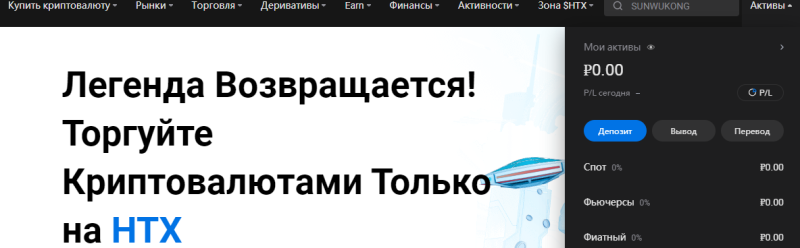 Купить криптовалюту Рынки Торговля Деривативы Earn Финансы Активности Зона $HTX SUNWUKONG Активы

Легенда Возвращается! Торгуйте Криптовалютами Только на HTX

Мои активы
₽0.00
P/L сегодня –
P/L
Депозит Вывод Перевод
Спот 0% ₽0.00
Фьючерсы 0% ₽0.00
Фиатный 0% ₽0.00